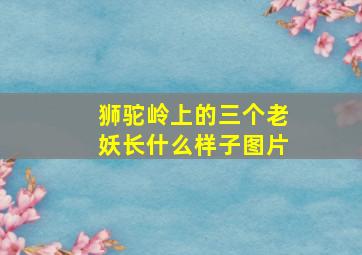 狮驼岭上的三个老妖长什么样子图片